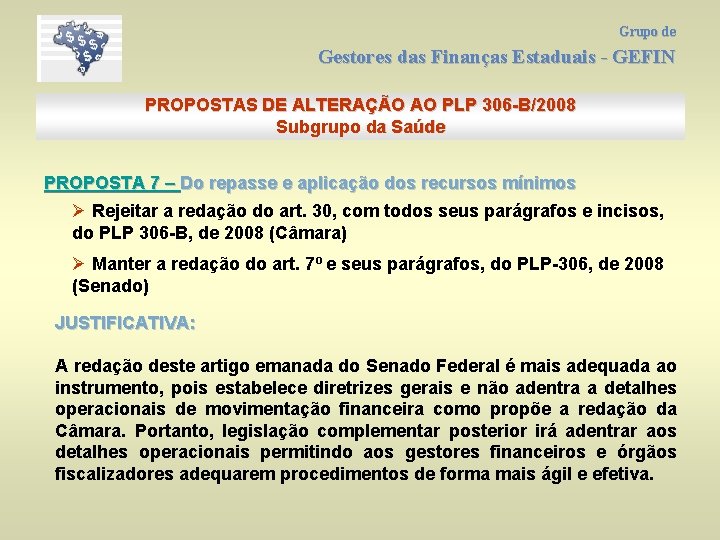 Grupo de

Gestores das Finanças Estaduais - GEFIN

PROPOSTAS DE ALTERAÇÃO AO PLP 306-B/2008
Subgrupo da Saúde

PROPOSTA 7 – Do repasse e aplicação dos recursos mínimos

➢ Rejeitar a redação do art. 30, com todos seus parágrafos e incisos, do PLP 306-B, de 2008 (Câmara)

➢ Manter a redação do art. 7º e seus parágrafos, do PLP-306, de 2008 (Senado)

JUSTIFICATIVA:

A redação deste artigo emanada do Senado Federal é mais adequada ao instrumento, pois estabelece diretrizes gerais e não adentra a detalhes operacionais de movimentação financeira como propõe a redação da Câmara. Portanto, legislação complementar posterior irá adentrar aos detalhes operacionais permitindo aos gestores financeiros e órgãos fiscalizadores adequarem procedimentos de forma mais ágil e efetiva.